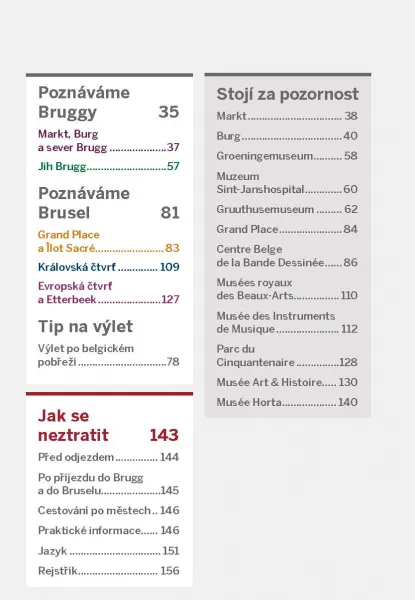 Poznáváme Bruggy 35

Markt, Burg a sever Brugg 37

Jih Brugg 57

Poznáváme Brusel 81

Grand Place a Îlot Sacré 83

Královská čtvrť 109

Evropská čtvrť a Etterbeek 127

Tip na výlet

Výlet po belgickém pobřeží 78

Jak se neztratit 143

Před odjezdem 144

Po příjezdu do Brugg a do Bruselu 145

Cestování po městech 146

Praktické informace 146

Jazyk 151

Rejstřík 156

Stojí za pozornost

Markt 38

Burg 40

Groeningemuseum 58

Muzeum Sint-Janshospital 60

Gruuthusemuseum 62

Grand Place 84

Centre Belge de la Bande Dessinée 86

Musées royaux des Beaux-Arts 110

Musée des Instruments de Musique 112

Parc du Cinquantenaire 128

Musée Art & Histoire 130

Musée Horta 140